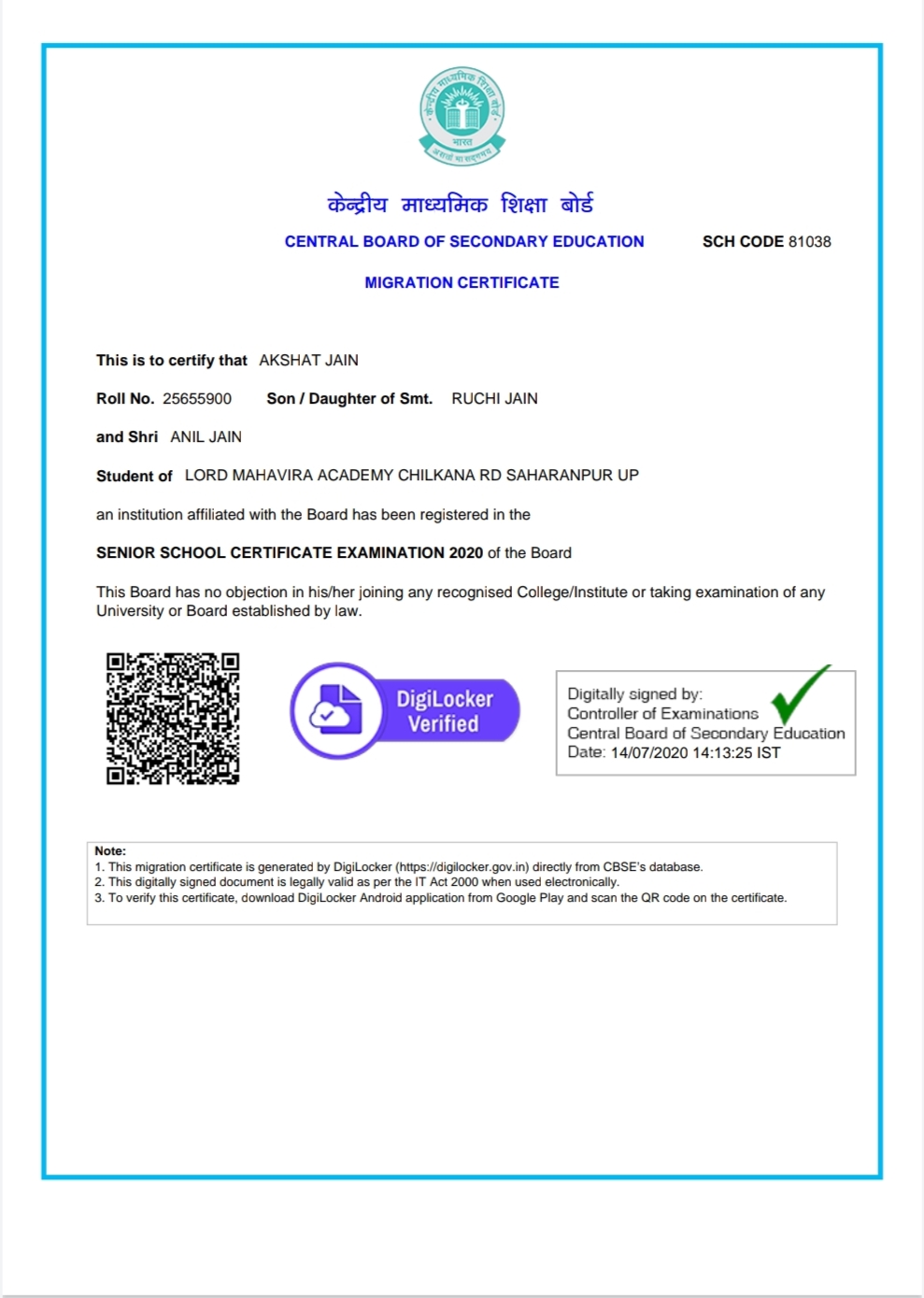 केन्द्रीय माध्यमिक शिक्षा बोर्ड
भारत
असतो मा सद्गमय

केन्द्रीय माध्यमिक शिक्षा बोर्ड

CENTRAL BOARD OF SECONDARY EDUCATION SCH CODE 81038

MIGRATION CERTIFICATE

This is to certify that AKSHAT JAIN

Roll No. 25655900 Son / Daughter of Smt. RUCHI JAIN

and Shri ANIL JAIN

Student of LORD MAHAVIRA ACADEMY CHILKANA RD SAHARANPUR UP

an institution affiliated with the Board has been registered in the

SENIOR SCHOOL CERTIFICATE EXAMINATION 2020 of the Board

This Board has no objection in his/her joining any recognised College/Institute or taking examination of any University or Board established by law.

DigiLocker Verified

Digitally signed by:
Controller of Examinations
Central Board of Secondary Education
Date: 14/07/2020 14:13:25 IST

Note:
1. This migration certificate is generated by DigiLocker (https://digilocker.gov.in) directly from CBSE's database.
2. This digitally signed document is legally valid as per the IT Act 2000 when used electronically.
3. To verify this certificate, download DigiLocker Android application from Google Play and scan the QR code on the certificate.